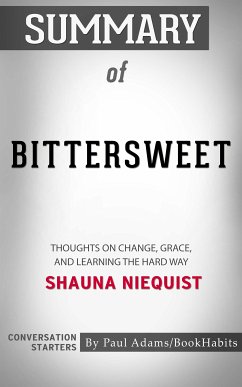 SUMMARY

of

BITTERSWEET

THOUGHTS ON CHANGE, GRACE, AND LEARNING THE HARD WAY

SHAUNA NIEQUIST

CONVERSATION STARTERS

By Paul Adams/BookHabits